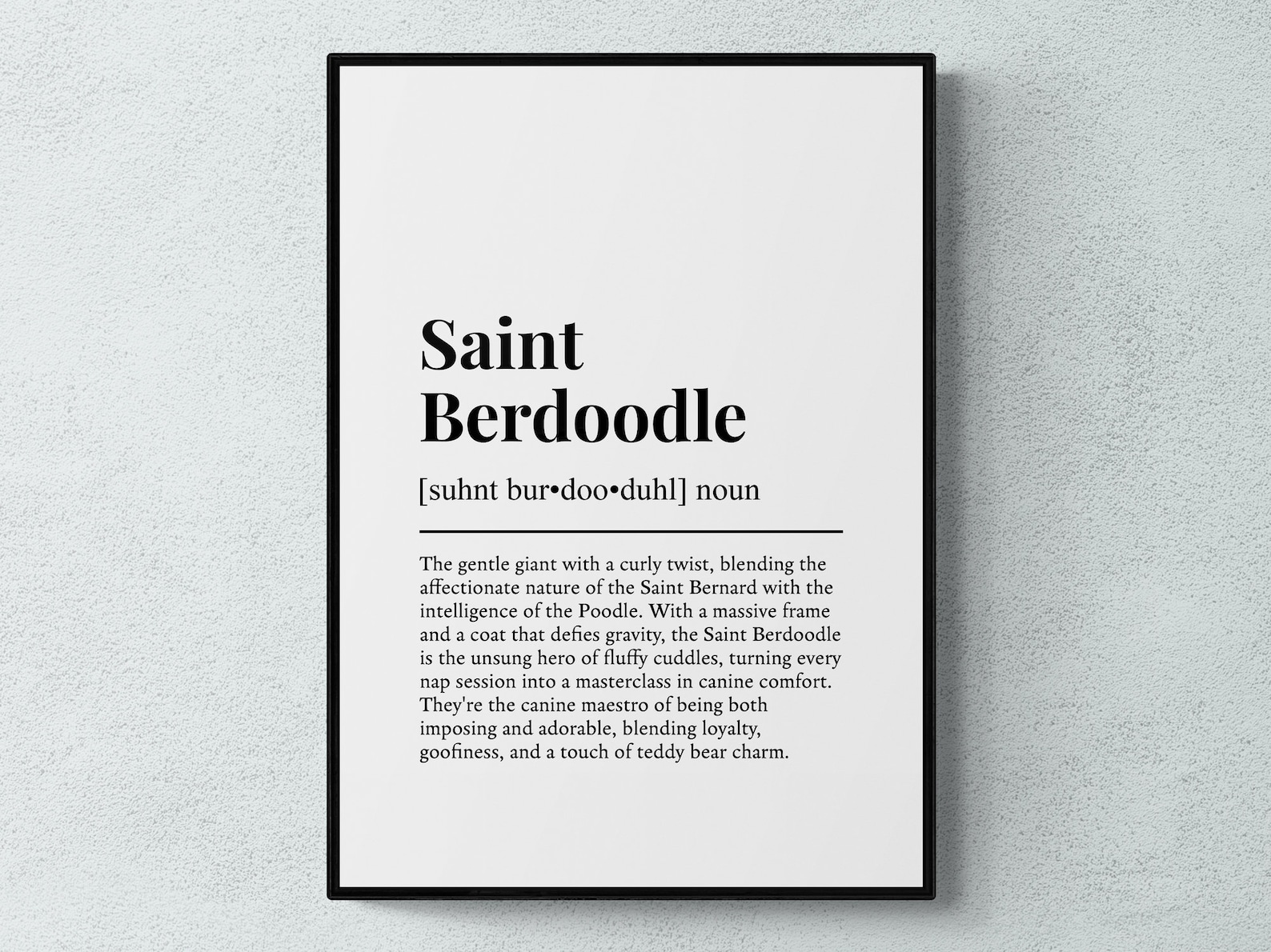 Saint Berdoodle

[suhnt bur•doo•duhl] noun

The gentle giant with a curly twist, blending the affectionate nature of the Saint Bernard with the intelligence of the Poodle. With a massive frame and a coat that defies gravity, the Saint Berdoodle is the unsung hero of fluffy cuddles, turning every nap session into a masterclass in canine comfort. They're the canine maestro of being both imposing and adorable, blending loyalty, goofiness, and a touch of teddy bear charm.